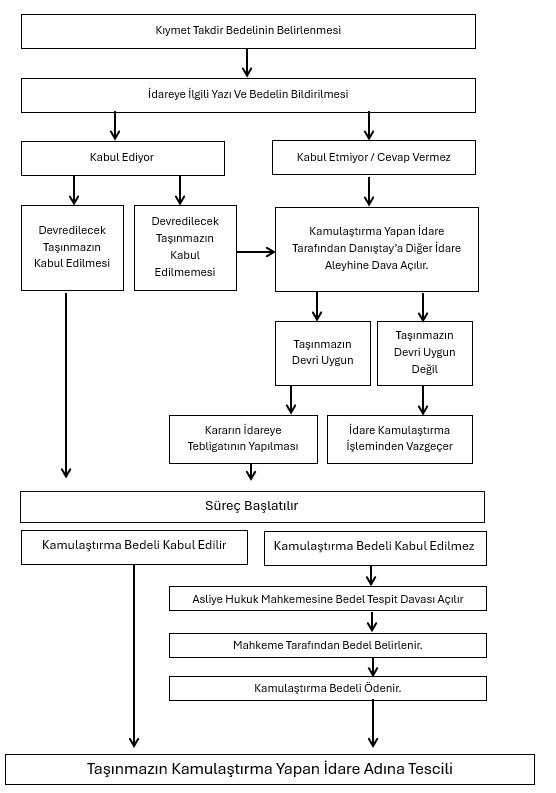 Kıymet Takdir Bedelinin Belirlenmesi

İdareye İlgili Yazı Ve Bedelin Bildirilmesi

Kabul Ediyor

Kabul Etmiyor / Cevap Vermez

Devredilecek Taşınmazın Kabul Edilmesi

Devredilecek Taşınmazın Kabul Edilmemesi

Kamulaştırma Yapan İdare Tarafından Danıştay'a Diğer İdare Aleyhine Dava Açılır.

Taşınmazın Devri Uygun

Taşınmazın Devri Uygun Değil

Kararın İdareye Tebligatının Yapılması

İdare Kamulaştırma İşleminden Vazgeçer

Süreç Başlatılır

Kamulaştırma Bedeli Kabul Edilir

Kamulaştırma Bedeli Kabul Edilmez

Asliye Hukuk Mahkemesine Bedel Tespit Davası Açılır

Mahkeme Tarafından Bedel Belirlenir.

Kamulaştırma Bedeli Ödenir.

Taşınmazın Kamulaştırma Yapan İdare Adına Tescili